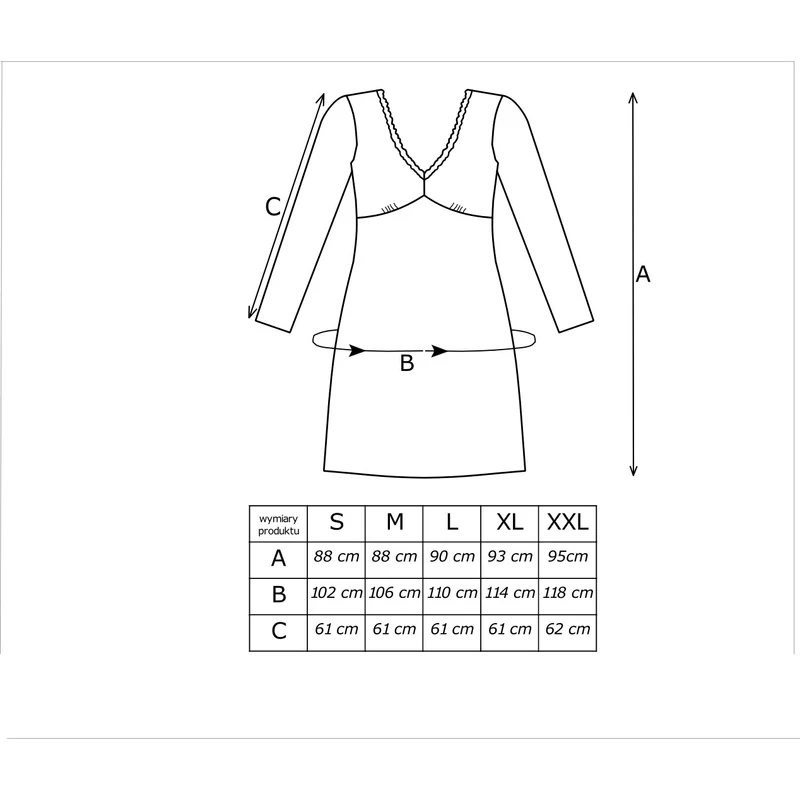 C

A

B

| wymiary produktu | S | M | L | XL | XXL |
|---|---|---|---|---|---|
| A | 88 cm | 88 cm | 90 cm | 93 cm | 95cm |
| B | 102 cm | 106 cm | 110 cm | 114 cm | 118 cm |
| C | 61 cm | 61 cm | 61 cm | 61 cm | 62 cm |